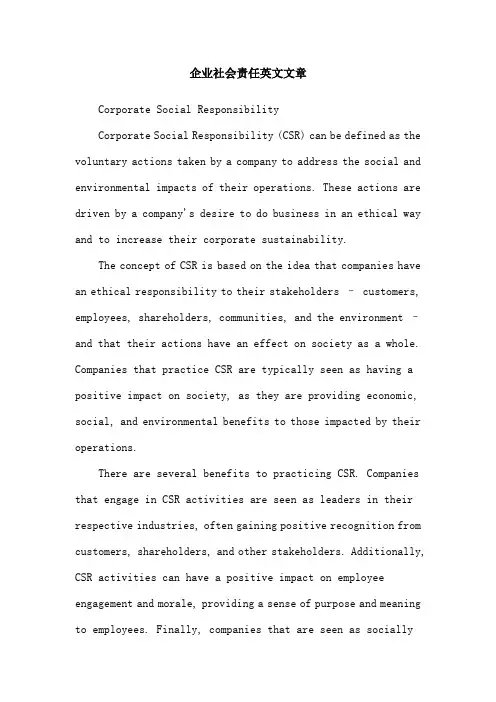 企业社会责任英文文章

Corporate Social Responsibility

Corporate Social Responsibility (CSR) can be defined as the voluntary actions taken by a company to address the social and environmental impacts of their operations. These actions are driven by a company's desire to do business in an ethical way and to increase their corporate sustainability.

The concept of CSR is based on the idea that companies have an ethical responsibility to their stakeholders – customers, employees, shareholders, communities, and the environment – and that their actions have an effect on society as a whole. Companies that practice CSR are typically seen as having a positive impact on society, as they are providing economic, social, and environmental benefits to those impacted by their operations.

There are several benefits to practicing CSR. Companies that engage in CSR activities are seen as leaders in their respective industries, often gaining positive recognition from customers, shareholders, and other stakeholders. Additionally, CSR activities can have a positive impact on employee engagement and morale, providing a sense of purpose and meaning to employees. Finally, companies that are seen as socially